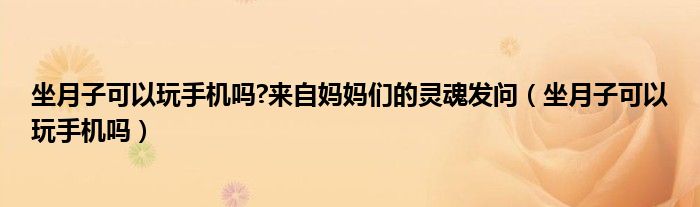 坐月子可以玩手机吗?来自妈妈们的灵魂发问（坐月子可以玩手机吗）